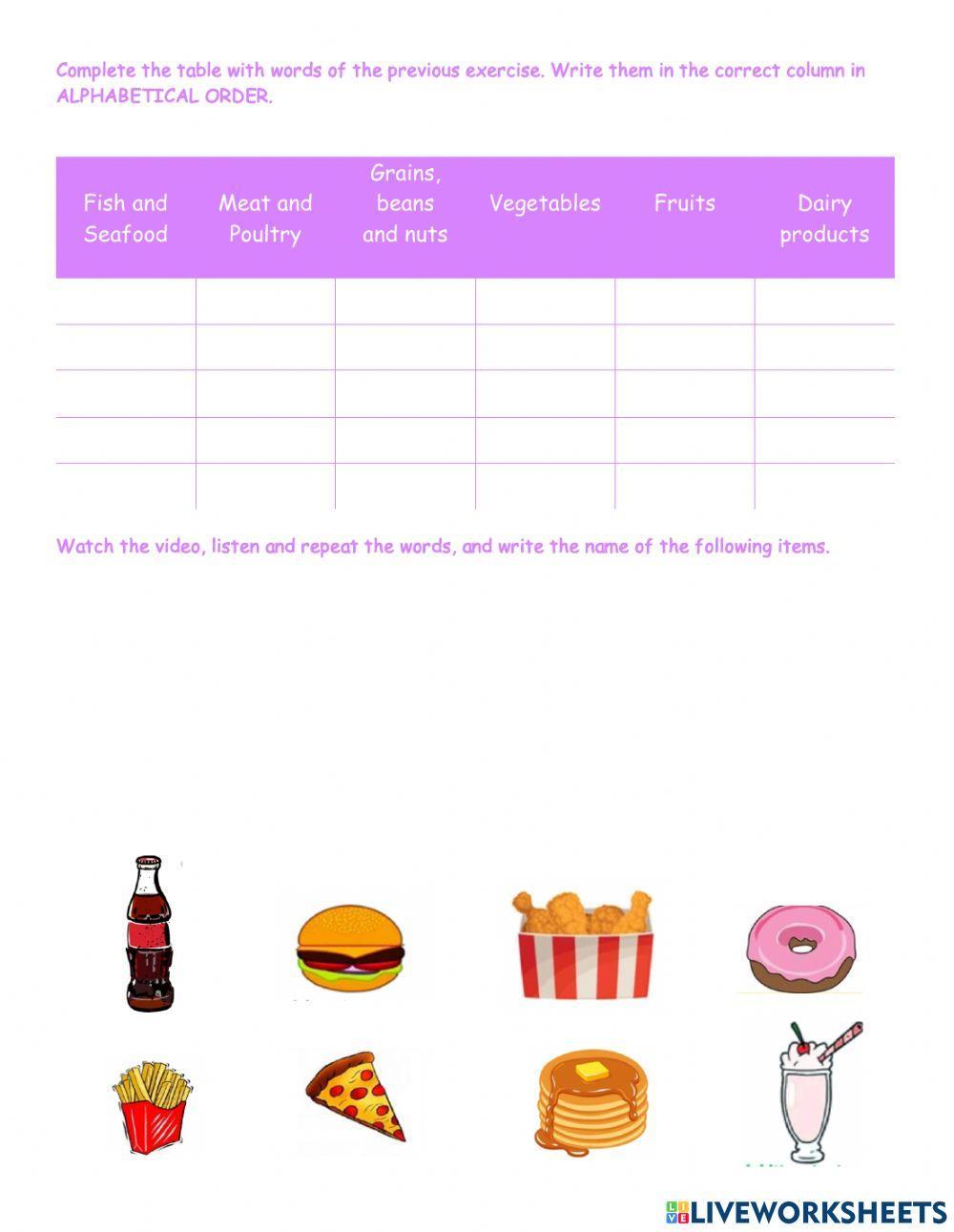 Complete the table with words of the previous exercise. Write them in the correct column in ALPHABETICAL ORDER.

| Fish and Seafood | Meat and Poultry | Grains, beans and nuts | Vegetables | Fruits | Dairy products |
|---|---|---|---|---|---|
| | | | | | |
| | | | | | |
| | | | | | |
| | | | | | |
| | | | | | |

Watch the video, listen and repeat the words, and write the name of the following items.

LIVEWORKSHEETS